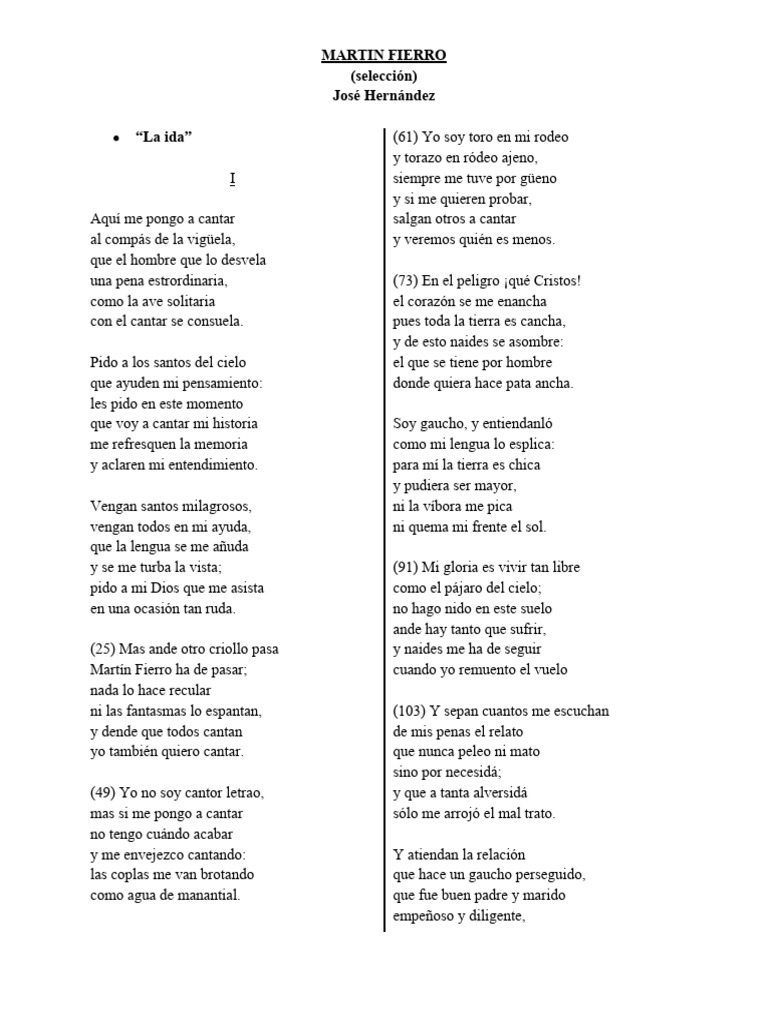 MARTIN FIERRO
(selección)
José Hernández

• "La ida"

I

Aquí me pongo a cantar
al compás de la vigüela,
que el hombre que lo desvela
una pena estrordinaria,
como la ave solitaria
con el cantar se consuela.

Pido a los santos del cielo
que ayuden mi pensamiento:
les pido en este momento
que voy a cantar mi historia
me refresquen la memoria
y aclaren mi entendimiento.

Vengan santos milagrosos,
vengan todos en mi ayuda,
que la lengua se me añuda
y se me turba la vista;
pido a mi Dios que me asista
en una ocasión tan ruda.

(25) Mas ande otro criollo pasa
Martín Fierro ha de pasar;
nada lo hace recular
ni las fantasmas lo espantan,
y dende que todos cantan
yo también quiero cantar.

(49) Yo no soy cantor letrao,
mas si me pongo a cantar
no tengo cuándo acabar
y me envejezco cantando:
las coplas me van brotando
como agua de manantial.

(61) Yo soy toro en mi rodeo
y torazo en ródeo ajeno,
siempre me tuve por güeno
y si me quieren probar,
salgan otros a cantar
y veremos quién es menos.

(73) En el peligro ¡qué Cristos!
el corazón se me enancha
pues toda la tierra es cancha,
y de esto naides se asombre:
el que se tiene por hombre
donde quiera hace pata ancha.

Soy gaucho, y entiendanló
como mi lengua lo esplica:
para mí la tierra es chica
y pudiera ser mayor,
ni la víbora me pica
ni quema mi frente el sol.

(91) Mi gloria es vivir tan libre
como el pájaro del cielo;
no hago nido en este suelo
ande hay tanto que sufrir,
y naides me ha de seguir
cuando yo remuento el vuelo

(103) Y sepan cuantos me escuchan
de mis penas el relato
que nunca peleo ni mato
sino por necesidá;
y que a tanta alversidá
sólo me arrojó el mal trato.

Y atiendan la relación
que hace un gaucho perseguido,
que fue buen padre y marido
empeñoso y diligente,